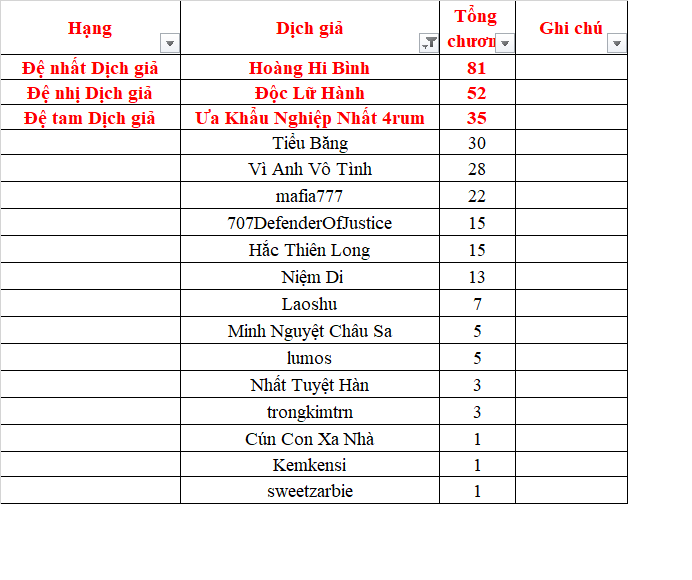 | Hạng | Dịch giả | Tổng chươn | Ghi chú |
|---|---|---|---|
| Đệ nhất Dịch giả | Hoàng Hi Bình | 81 | |
| Đệ nhị Dịch giả | Độc Lữ Hành | 52 | |
| Đệ tam Dịch giả | Ưa Khẩu Nghiệp Nhất 4rum | 35 | |
| | Tiểu Băng | 30 | |
| | Vì Anh Vô Tình | 28 | |
| | mafia777 | 22 | |
| | 707DefenderOfJustice | 15 | |
| | Hắc Thiên Long | 15 | |
| | Niệm Di | 13 | |
| | Laoshu | 7 | |
| | Minh Nguyệt Châu Sa | 5 | |
| | lumos | 5 | |
| | Nhất Tuyệt Hàn | 3 | |
| | trongkimtrn | 3 | |
| | Cún Con Xa Nhà | 1 | |
| | Kemkensi | 1 | |
| | sweetzarbie | 1 | |